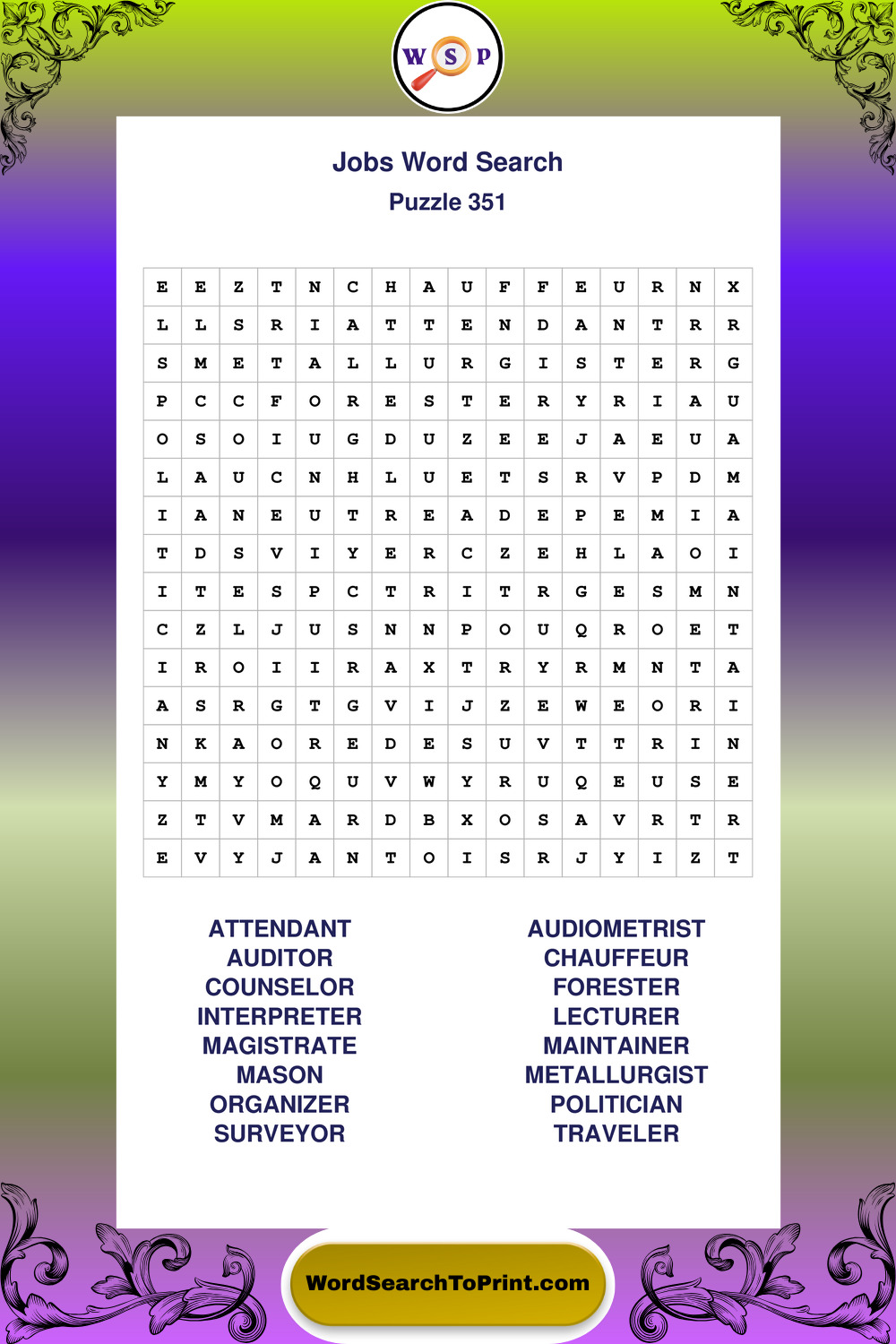 W S P

Jobs Word Search
Puzzle 351

| E | E | Z | T | N | C | H | A | U | F | F | E | U | R | N | X |
|---|---|---|---|---|---|---|---|---|---|---|---|---|---|---|---|
| L | L | S | R | I | A | T | T | E | N | D | A | N | T | R | R |
| S | M | E | T | A | L | L | U | R | G | I | S | T | E | R | G |
| P | C | C | F | O | R | E | S | T | E | R | Y | R | I | A | U |
| O | S | O | I | U | G | D | U | Z | E | E | J | A | E | U | A |
| L | A | U | C | N | H | L | U | E | T | S | R | V | P | D | M |
| I | A | N | E | U | T | R | E | A | D | E | P | E | M | I | A |
| T | D | S | V | I | Y | E | R | C | Z | E | H | L | A | O | I |
| I | T | E | S | P | C | T | R | I | T | R | G | E | S | M | N |
| C | Z | L | J | U | S | N | N | P | O | U | Q | R | O | E | T |
| I | R | O | I | I | R | A | X | T | R | Y | R | M | N | T | A |
| A | S | R | G | T | G | V | I | J | Z | E | W | E | O | R | I |
| N | K | A | O | R | E | D | E | S | U | V | T | T | R | I | N |
| Y | M | Y | O | Q | U | V | W | Y | R | U | Q | E | U | S | E |
| Z | T | V | M | A | R | D | B | X | O | S | A | V | R | T | R |
| E | V | Y | J | A | N | T | O | I | S | R | J | Y | I | Z | T |

ATTENDANT
AUDITOR
COUNSELOR
INTERPRETER
MAGISTRATE
MASON
ORGANIZER
SURVEYOR

AUDIOMETRIST
CHAUFFEUR
FORESTER
LECTURER
MAINTAINER
METALLURGIST
POLITICIAN
TRAVELER

WordSearchToPrint.com